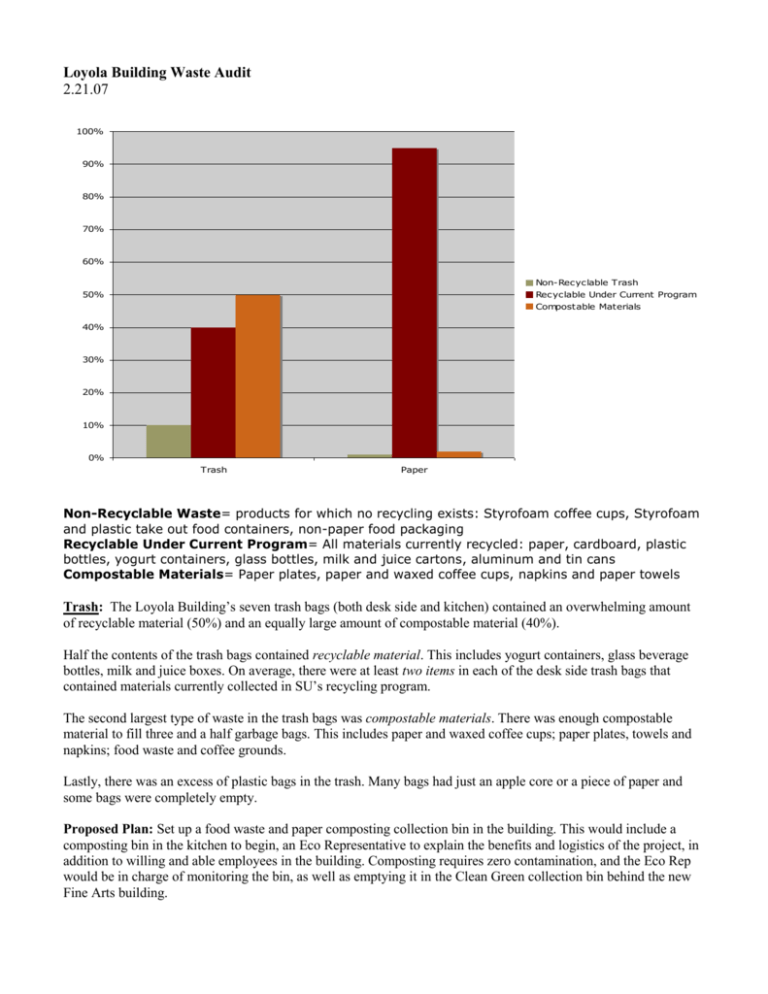 **Loyola Building Waste Audit**
2.21.07

100%
90%
80%
70%
60%
50%
40%
30%
20%
10%
0%
Trash
Paper

Non-Recyclable Trash
Recyclable Under Current Program
Compostable Materials

**Non-Recyclable Waste**= products for which no recycling exists: Styrofoam coffee cups, Styrofoam and plastic take out food containers, non-paper food packaging
**Recyclable Under Current Program**= All materials currently recycled: paper, cardboard, plastic bottles, yogurt containers, glass bottles, milk and juice cartons, aluminum and tin cans
**Compostable Materials**= Paper plates, paper and waxed coffee cups, napkins and paper towels

**Trash:** The Loyola Building's seven trash bags (both desk side and kitchen) contained an overwhelming amount of recyclable material (50%) and an equally large amount of compostable material (40%).

Half the contents of the trash bags contained *recyclable material*. This includes yogurt containers, glass beverage bottles, milk and juice boxes. On average, there were at least *two items* in each of the desk side trash bags that contained materials currently collected in SU's recycling program.

The second largest type of waste in the trash bags was *compostable materials*. There was enough compostable material to fill three and a half garbage bags. This includes paper and waxed coffee cups; paper plates, towels and napkins; food waste and coffee grounds.

Lastly, there was an excess of plastic bags in the trash. Many bags had just an apple core or a piece of paper and some bags were completely empty.

**Proposed Plan:** Set up a food waste and paper composting collection bin in the building. This would include a composting bin in the kitchen to begin, an Eco Representative to explain the benefits and logistics of the project, in addition to willing and able employees in the building. Composting requires zero contamination, and the Eco Rep would be in charge of monitoring the bin, as well as emptying it in the Clean Green collection bin behind the new Fine Arts building.